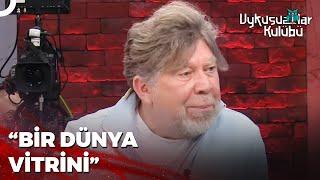 Uykusuzlar Kulübü

“BİR DÜNYA VİTRİNİ”